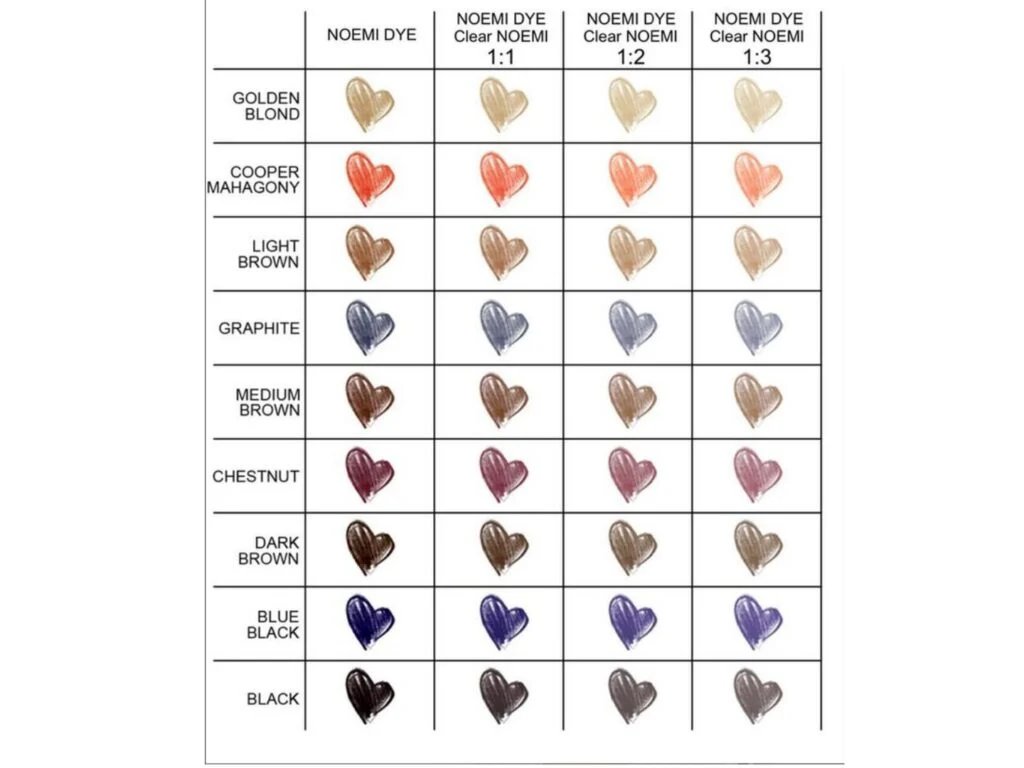 | | NOEMI DYE | NOEMI DYE Clear NOEMI 1:1 | NOEMI DYE Clear NOEMI 1:2 | NOEMI DYE Clear NOEMI 1:3 |
|---|---|---|---|---|
| GOLDEN BLOND | | | | |
| COOPER MAHAGONY | | | | |
| LIGHT BROWN | | | | |
| GRAPHITE | | | | |
| MEDIUM BROWN | | | | |
| CHESTNUT | | | | |
| DARK BROWN | | | | |
| BLUE BLACK | | | | |
| BLACK | | | | |